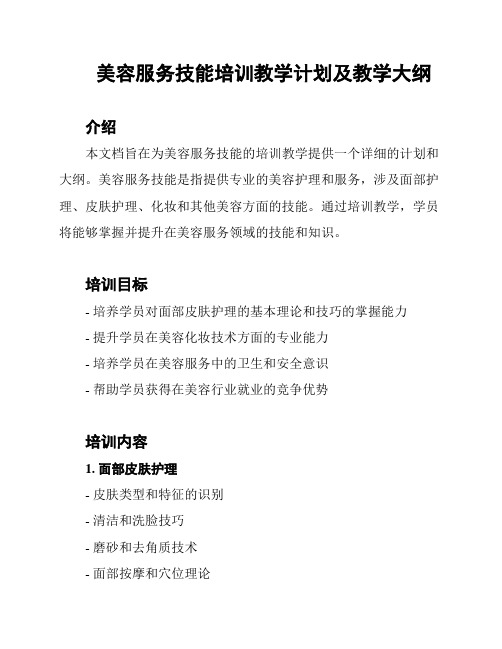 美容服务技能培训教学计划及教学大纲

介绍

本文档旨在为美容服务技能的培训教学提供一个详细的计划和大纲。美容服务技能是指提供专业的美容护理和服务，涉及面部护理、皮肤护理、化妆和其他美容方面的技能。通过培训教学，学员将能够掌握并提升在美容服务领域的技能和知识。

培训目标

- 培养学员对面部皮肤护理的基本理论和技巧的掌握能力
- 提升学员在美容化妆技术方面的专业能力
- 培养学员在美容服务中的卫生和安全意识
- 帮助学员获得在美容行业就业的竞争优势

培训内容

1. 面部皮肤护理

- 皮肤类型和特征的识别
- 清洁和洗脸技巧
- 磨砂和去角质技术
- 面部按摩和穴位理论